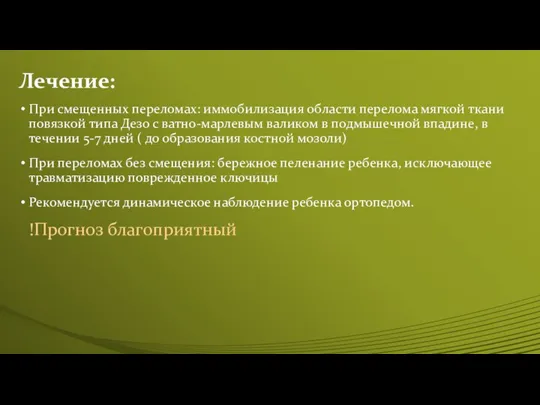 Лечение:

• При смещенных переломах: иммобилизация области перелома мягкой ткани повязкой типа Дезо с ватно-марлевым валиком в подмышечной впадине, в течении 5-7 дней ( до образования костной мозоли)

• При переломах без смещения: бережное пеленание ребенка, исключающее травматизацию поврежденное ключицы

• Рекомендуется динамическое наблюдение ребенка ортопедом.

!Прогноз благоприятный